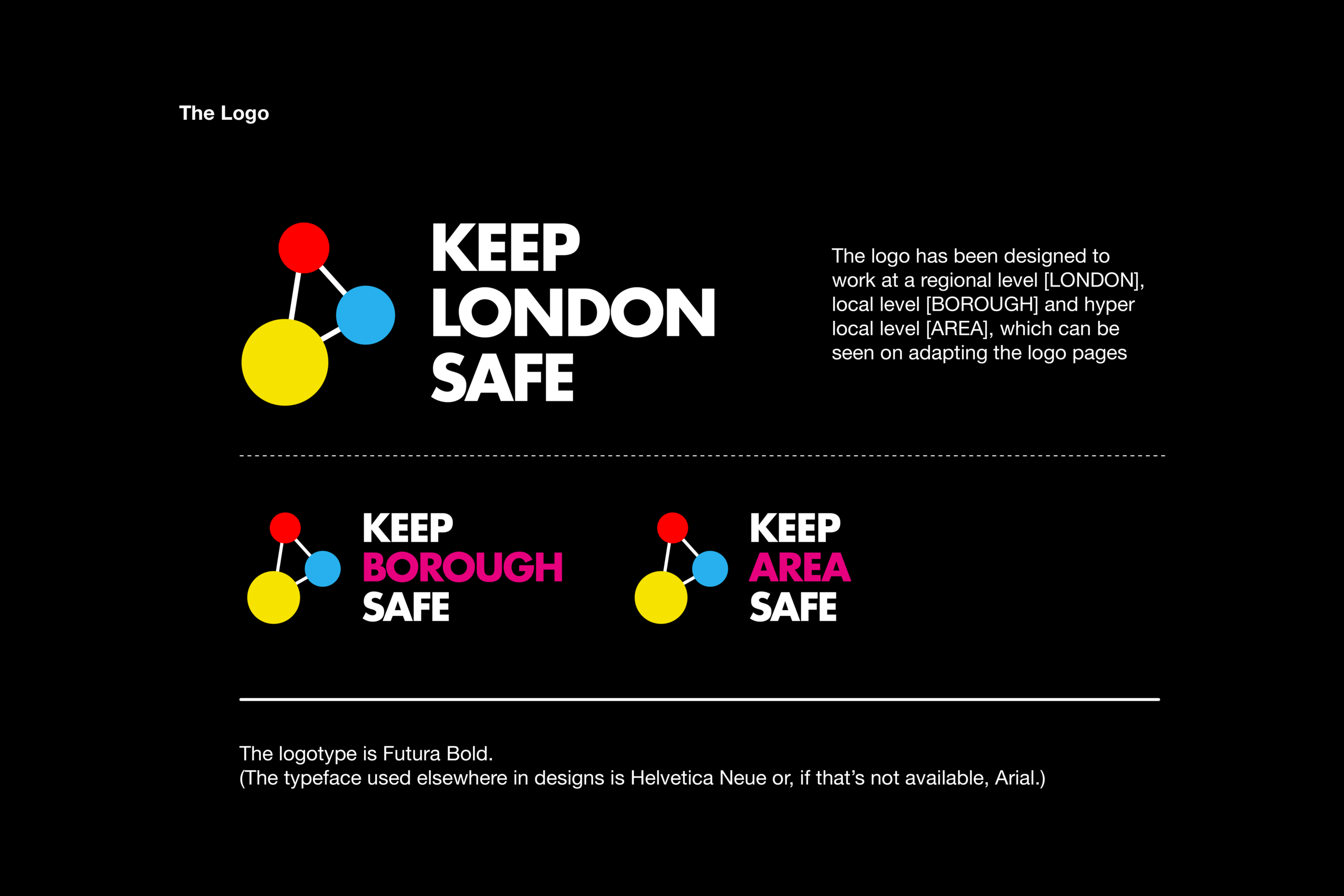 The Logo

KEEP
LONDON
SAFE

The logo has been designed to work at a regional level [LONDON], local level [BOROUGH] and hyper local level [AREA], which can be seen on adapting the logo pages

KEEP
BOROUGH
SAFE

KEEP
AREA
SAFE

The logotype is Futura Bold.
(The typeface used elsewhere in designs is Helvetica Neue or, if that's not available, Arial.)